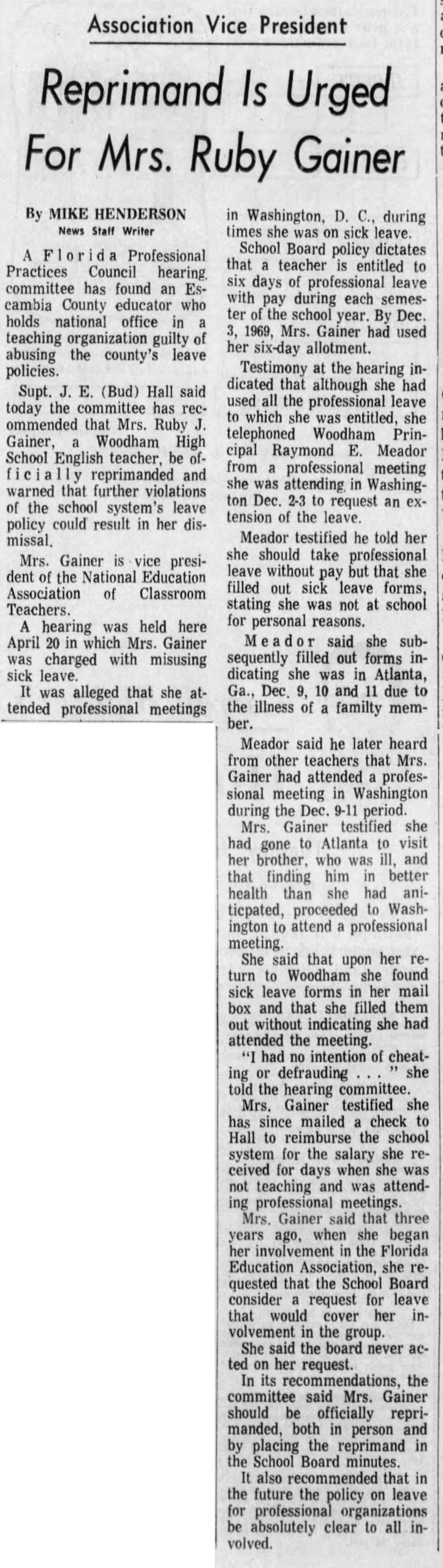 Association Vice President

Reprimand Is Urged For Mrs. Ruby Gainer

By MIKE HENDERSON
News Staff Writer

A Florida Professional Practices Council hearing committee has found an Escambia County educator who holds national office in a teaching organization guilty of abusing the county's leave policies.

Supt. J. E. (Bud) Hall said today the committee has recommended that Mrs. Ruby J. Gainer, a Woodham High School English teacher, be officially reprimanded and warned that further violations of the school system's leave policy could result in her dismissal.

Mrs. Gainer is vice president of the National Education Association of Classroom Teachers.

A hearing was held here April 20 in which Mrs. Gainer was charged with misusing sick leave.

It was alleged that she attended professional meetings in Washington, D. C., during times she was on sick leave.

School Board policy dictates that a teacher is entitled to six days of professional leave with pay during each semester of the school year. By Dec. 3, 1969, Mrs. Gainer had used her six-day allotment.

Testimony at the hearing indicated that although she had used all the professional leave to which she was entitled, she telephoned Woodham Principal Raymond E. Meador from a professional meeting she was attending in Washington Dec. 2-3 to request an extension of the leave.

Meador testified he told her she should take professional leave without pay but that she filled out sick leave forms, stating she was not at school for personal reasons.

Meador said she subsequently filled out forms indicating she was in Atlanta, Ga., Dec. 9, 10 and 11 due to the illness of a familty member.

Meador said he later heard from other teachers that Mrs. Gainer had attended a professional meeting in Washington during the Dec. 9-11 period.

Mrs. Gainer testified she had gone to Atlanta to visit her brother, who was ill, and that finding him in better health than she had aniticpated, proceeded to Washington to attend a professional meeting.

She said that upon her return to Woodham she found sick leave forms in her mail box and that she filled them out without indicating she had attended the meeting.

"I had no intention of cheating or defrauding . . . " she told the hearing committee.

Mrs. Gainer testified she has since mailed a check to Hall to reimburse the school system for the salary she received for days when she was not teaching and was attending professional meetings.

Mrs. Gainer said that three years ago, when she began her involvement in the Florida Education Association, she requested that the School Board consider a request for leave that would cover her involvement in the group.

She said the board never acted on her request.

In its recommendations, the committee said Mrs. Gainer should be officially reprimanded, both in person and by placing the reprimand in the School Board minutes.

It also recommended that in the future the policy on leave for professional organizations be absolutely clear to all involved.